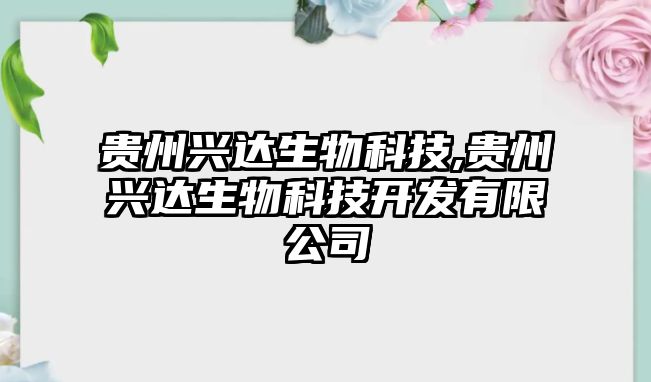 贵州兴达生物科技,贵州兴达生物科技开发有限公司